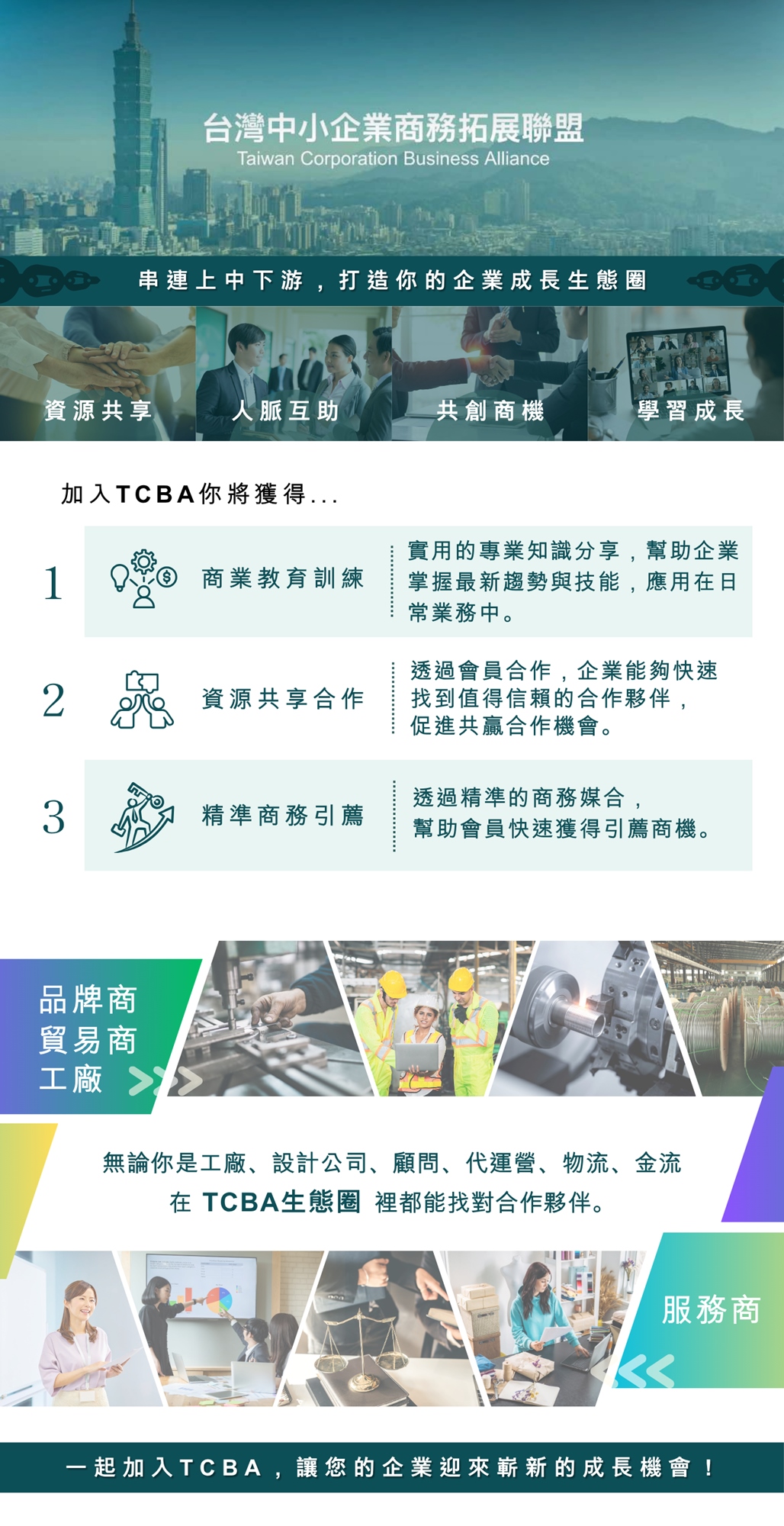 台灣中小企業商務拓展聯盟
Taiwan Corporation Business Alliance

串連上中下游，打造你的企業成長生態圈

資源共享

人脈互助

共創商機

學習成長

加入TCBA你將獲得...

1
商業教育訓練
實用的專業知識分享，幫助企業掌握最新趨勢與技能，應用在日常業務中。

2
資源共享合作
透過會員合作，企業能夠快速找到值得信賴的合作夥伴，促進共贏合作機會。

3
精準商務引薦
透過精準的商務媒合，幫助會員快速獲得引薦商機。

品牌商
貿易商
工廠

無論你是工廠、設計公司、顧問、代運營、物流、金流
在 TCBA生態圈 裡都能找對合作夥伴。

服務商

一起加入TCBA，讓您的企業迎來嶄新的成長機會！